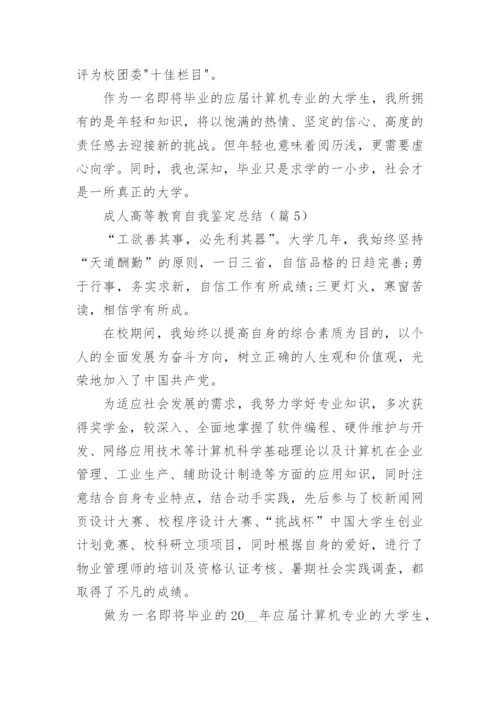 评为校团委"十佳栏目"。

作为一名即将毕业的应届计算机专业的大学生，我所拥有的是年轻和知识，将以饱满的热情、坚定的信心、高度的责任感去迎接新的挑战。但年轻也意味着阅历浅，更需要虚心向学。同时，我也深知，毕业只是求学的一小步，社会才是一所真正的大学。

成人高等教育自我鉴定总结（篇5）

“工欲善其事，必先利其器”。大学几年，我始终坚持“天道酬勤”的原则，一日三省，自信品格的日趋完善;勇于行事，务实求新，自信工作有所成绩;三更灯火，寒窗苦读，相信学有所成。

在校期间，我始终以提高自身的综合素质为目的，以个人的全面发展为奋斗方向，树立正确的人生观和价值观，光荣地加入了中国共产党。

为适应社会发展的需求，我努力学好专业知识，多次获得奖学金，较深入、全面地掌握了软件编程、硬件维护与开发、网络应用技术等计算机科学基础理论以及计算机在企业管理、工业生产、辅助设计制造等方面的应用知识，同时注意结合自身专业特点，结合动手实践，先后参与了校新闻网页设计大赛、校程序设计大赛、“挑战杯”中国大学生创业计划竞赛、校科研立项项目，同时根据自身的爱好，进行了物业管理师的培训及资格认证考核、暑期社会实践调查，都取得了不凡的成绩。

做为一名即将毕业的20__年应届计算机专业的大学生，